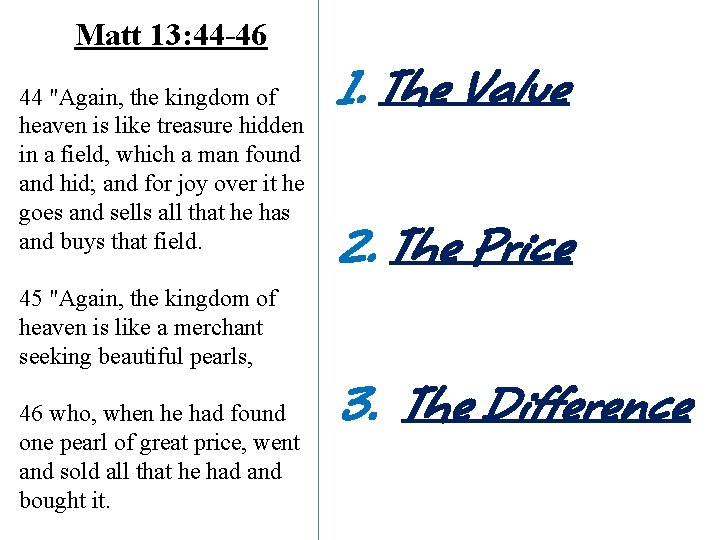 Matt 13:44-46

44 "Again, the kingdom of heaven is like treasure hidden in a field, which a man found and hid; and for joy over it he goes and sells all that he has and buys that field.

45 "Again, the kingdom of heaven is like a merchant seeking beautiful pearls,

46 who, when he had found one pearl of great price, went and sold all that he had and bought it.

1. The Value

2. The Price

3. The Difference